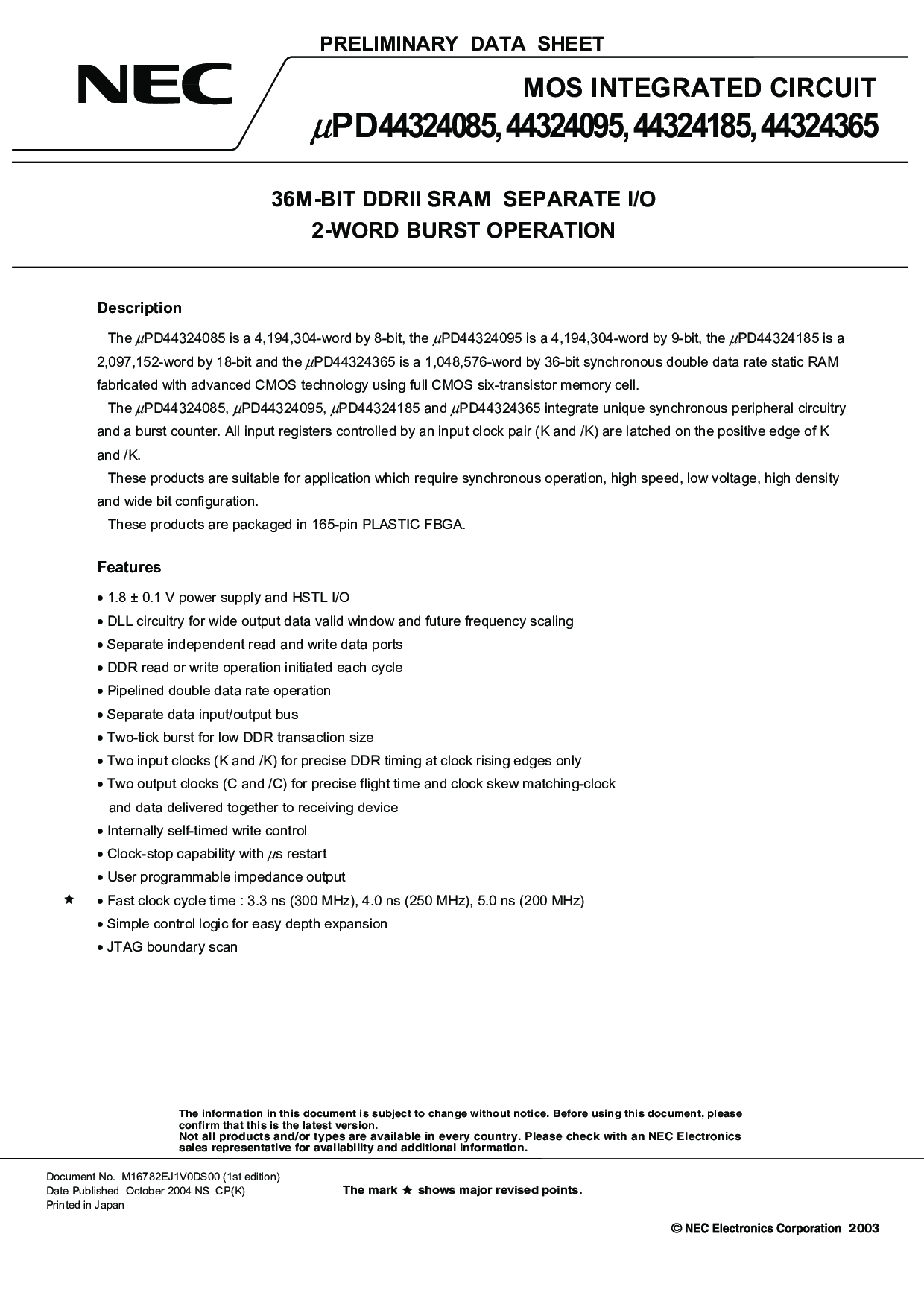 PRELIMINARY DATA SHEET

NEC

MOS INTEGRATED CIRCUIT

$\mu$PD44324085, 44324095, 44324185, 44324365

36M-BIT DDRII SRAM SEPARATE I/O
2-WORD BURST OPERATION

Description

The $\mu$PD44324085 is a 4,194,304-word by 8-bit, the $\mu$PD44324095 is a 4,194,304-word by 9-bit, the $\mu$PD44324185 is a 2,097,152-word by 18-bit and the $\mu$PD44324365 is a 1,048,576-word by 36-bit synchronous double data rate static RAM fabricated with advanced CMOS technology using full CMOS six-transistor memory cell.

The $\mu$PD44324085, $\mu$PD44324095, $\mu$PD44324185 and $\mu$PD44324365 integrate unique synchronous peripheral circuitry and a burst counter. All input registers controlled by an input clock pair (K and /K) are latched on the positive edge of K and /K.

These products are suitable for application which require synchronous operation, high speed, low voltage, high density and wide bit configuration.

These products are packaged in 165-pin PLASTIC FBGA.

Features

• 1.8 ± 0.1 V power supply and HSTL I/O
• DLL circuitry for wide output data valid window and future frequency scaling
• Separate independent read and write data ports
• DDR read or write operation initiated each cycle
• Pipelined double data rate operation
• Separate data input/output bus
• Two-tick burst for low DDR transaction size
• Two input clocks (K and /K) for precise DDR timing at clock rising edges only
• Two output clocks (C and /C) for precise flight time and clock skew matching-clock and data delivered together to receiving device
• Internally self-timed write control
• Clock-stop capability with $\mu$s restart
• User programmable impedance output
★ • Fast clock cycle time : 3.3 ns (300 MHz), 4.0 ns (250 MHz), 5.0 ns (200 MHz)
• Simple control logic for easy depth expansion
• JTAG boundary scan

The information in this document is subject to change without notice. Before using this document, please confirm that this is the latest version.
Not all products and/or types are available in every country. Please check with an NEC Electronics sales representative for availability and additional information.

Document No. M16782EJ1V0DS00 (1st edition)
Date Published October 2004 NS CP(K)
Printed in Japan

The mark ★ shows major revised points.

© NEC Electronics Corporation 2003